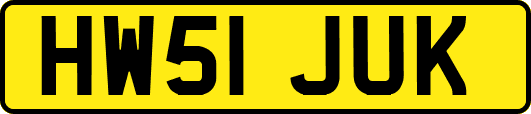 HW51 JUK